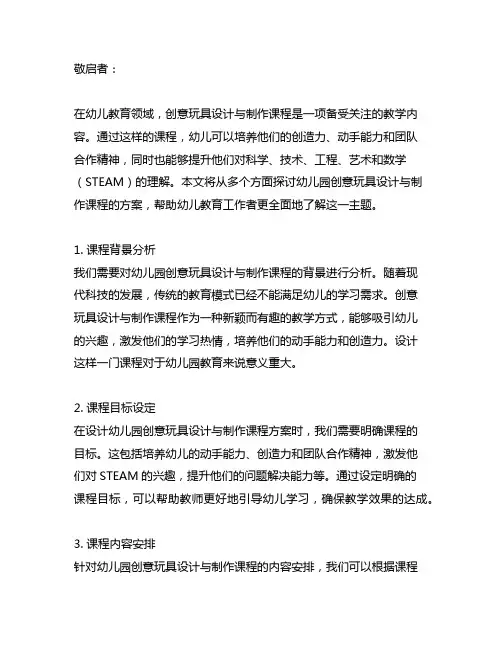 敬启者：

在幼儿教育领域，创意玩具设计与制作课程是一项备受关注的教学内容。通过这样的课程，幼儿可以培养他们的创造力、动手能力和团队合作精神，同时也能够提升他们对科学、技术、工程、艺术和数学（STEAM）的理解。本文将从多个方面探讨幼儿园创意玩具设计与制作课程的方案，帮助幼儿教育工作者更全面地了解这一主题。

1. 课程背景分析
我们需要对幼儿园创意玩具设计与制作课程的背景进行分析。随着现代科技的发展，传统的教育模式已经不能满足幼儿的学习需求。创意玩具设计与制作课程作为一种新颖而有趣的教学方式，能够吸引幼儿的兴趣，激发他们的学习热情，培养他们的动手能力和创造力。设计这样一门课程对于幼儿园教育来说意义重大。

2. 课程目标设定
在设计幼儿园创意玩具设计与制作课程方案时，我们需要明确课程的目标。这包括培养幼儿的动手能力、创造力和团队合作精神，激发他们对 STEAM 的兴趣，提升他们的问题解决能力等。通过设定明确的课程目标，可以帮助教师更好地引导幼儿学习，确保教学效果的达成。

3. 课程内容安排
针对幼儿园创意玩具设计与制作课程的内容安排，我们可以根据课程